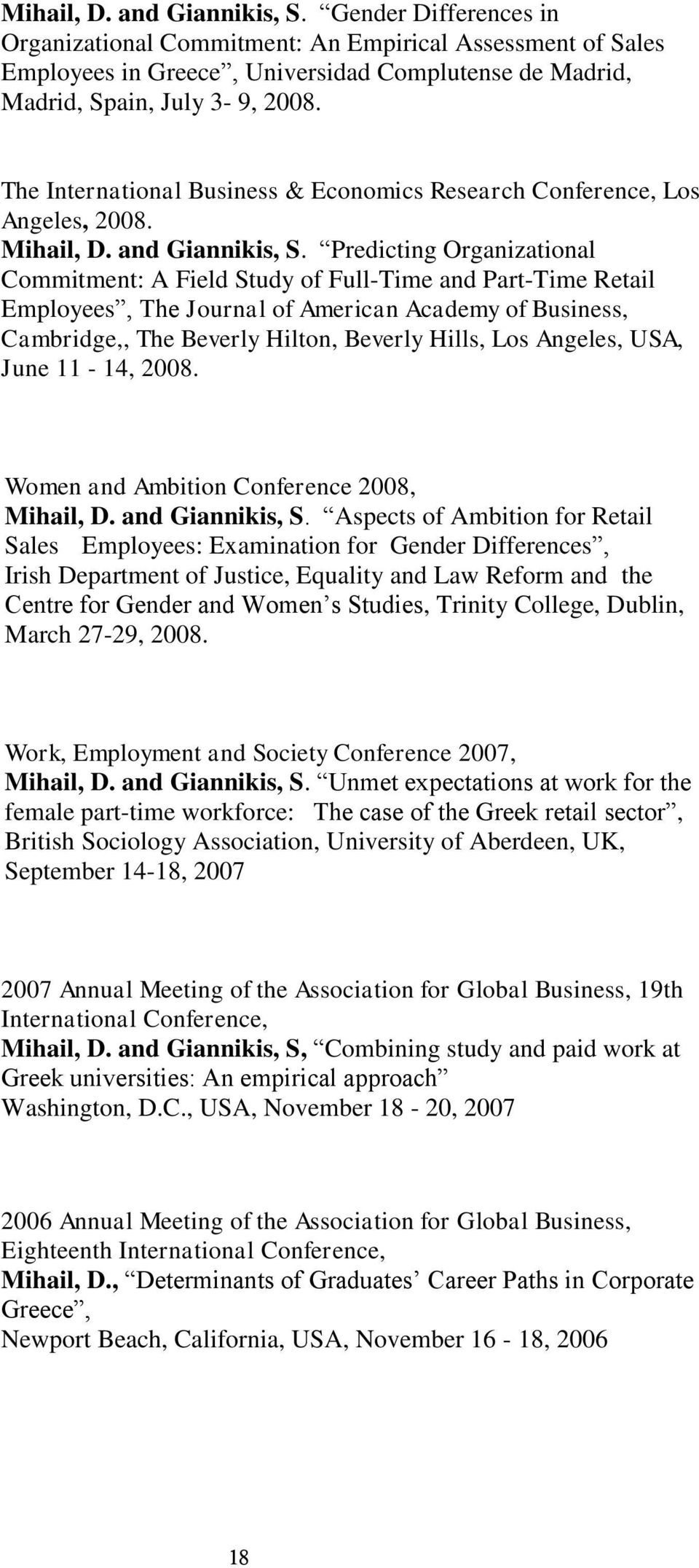 Mihail, D. and Giannikis, S. “Gender Differences in Organizational Commitment: An Empirical Assessment of Sales Employees in Greece”, Universidad Complutense de Madrid, Madrid, Spain, July 3- 9, 2008.

The International Business & Economics Research Conference, Los Angeles, 2008.
Mihail, D. and Giannikis, S. “Predicting Organizational Commitment: A Field Study of Full-Time and Part-Time Retail Employees”, The Journal of American Academy of Business, Cambridge,, The Beverly Hilton, Beverly Hills, Los Angeles, USA, June 11 - 14, 2008.

Women and Ambition Conference 2008,
Mihail, D. and Giannikis, S. “Aspects of Ambition for Retail Sales Employees: Examination for Gender Differences”, Irish Department of Justice, Equality and Law Reform and the Centre for Gender and Women’s Studies, Trinity College, Dublin, March 27-29, 2008.

Work, Employment and Society Conference 2007,
Mihail, D. and Giannikis, S. “Unmet expectations at work for the female part-time workforce: The case of the Greek retail sector”, British Sociology Association, University of Aberdeen, UK, September 14-18, 2007

2007 Annual Meeting of the Association for Global Business, 19th International Conference,
Mihail, D. and Giannikis, S, “Combining study and paid work at Greek universities: An empirical approach”
Washington, D.C., USA, November 18 - 20, 2007

2006 Annual Meeting of the Association for Global Business, Eighteenth International Conference,
Mihail, D., “Determinants of Graduates’ Career Paths in Corporate Greece”,
Newport Beach, California, USA, November 16 - 18, 2006

18